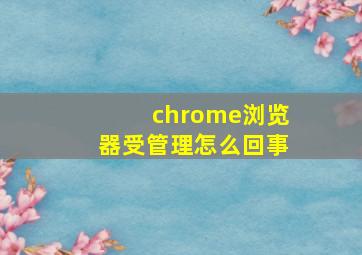 chrome浏览器受管理怎么回事